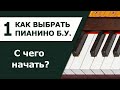 1 КАК ВЫБРАТЬ ПИАНИНО Б.У.

С чего начать?